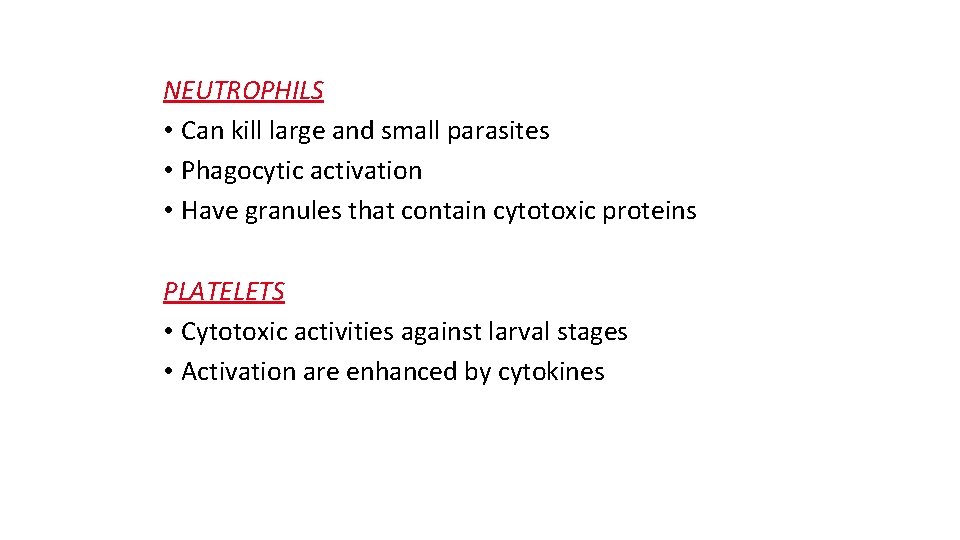 NEUTROPHILS
• Can kill large and small parasites
• Phagocytic activation
• Have granules that contain cytotoxic proteins

PLATELETS
• Cytotoxic activities against larval stages
• Activation are enhanced by cytokines